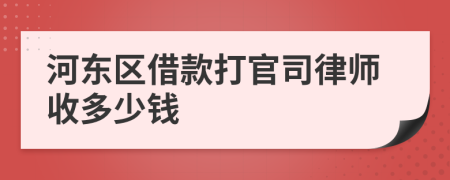 河东区借款打官司律师收多少钱